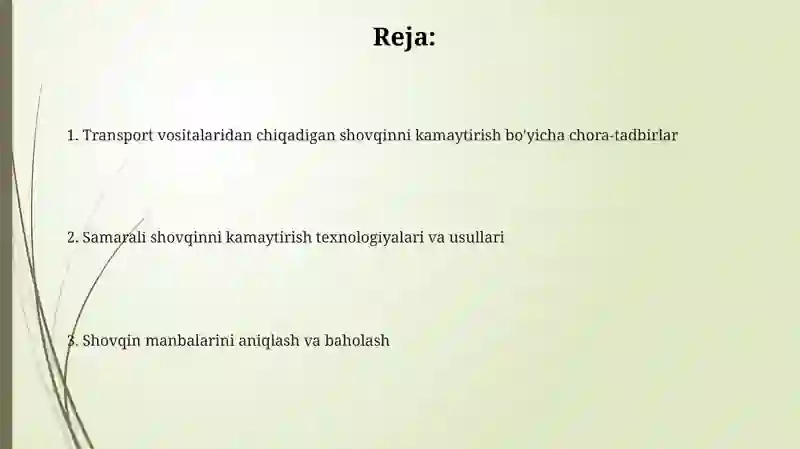 Reja:

1. Transport vositalaridan chiqadigan shovqinni kamaytirish bo'yicha chora-tadbirlar

2. Samarali shovqinni kamaytirish texnologiyalari va usullari

3. Shovqin manbalarini aniqlash va baholash